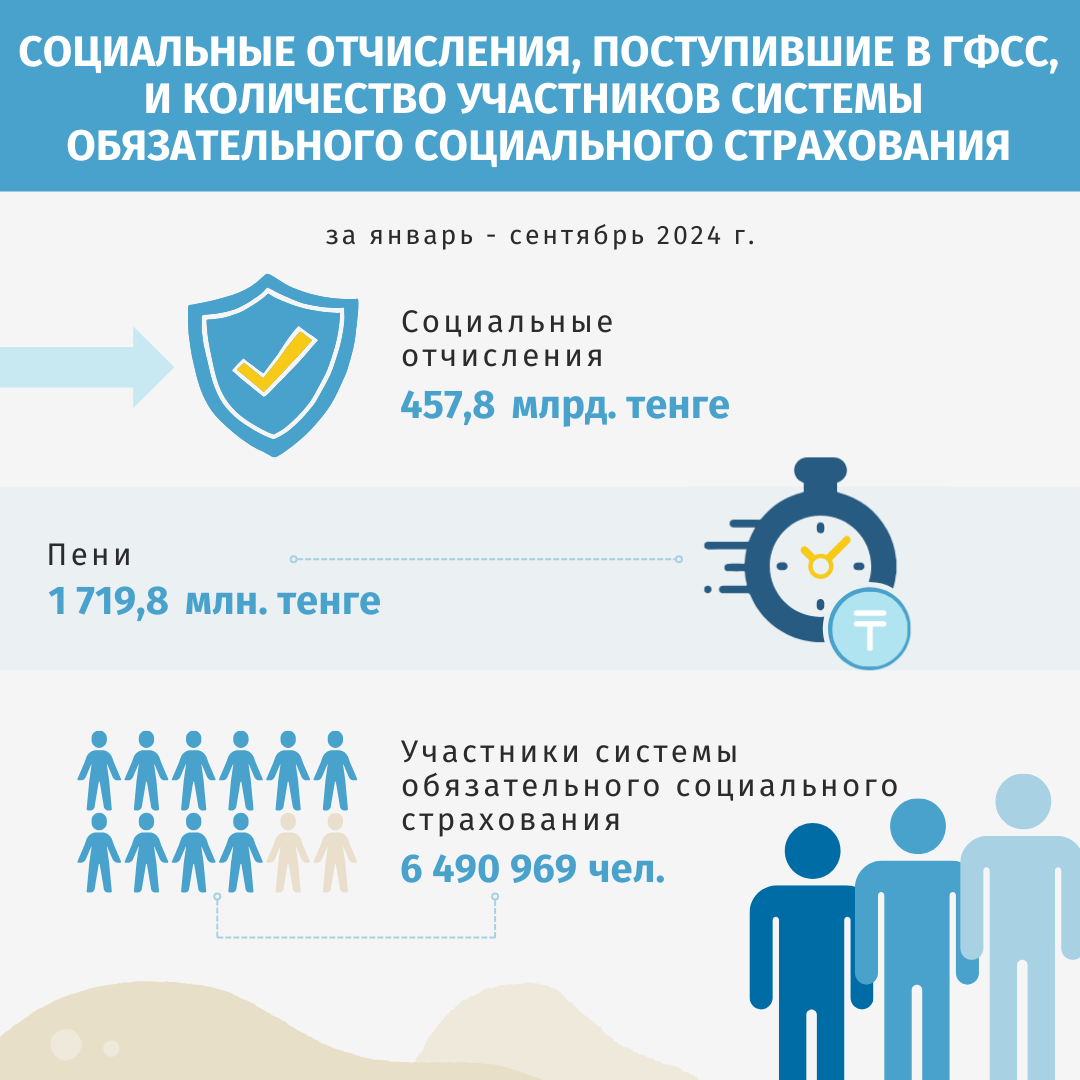 СОЦИАЛЬНЫЕ ОТЧИСЛЕНИЯ, ПОСТУПИВШИЕ В ГФСС, И КОЛИЧЕСТВО УЧАСТНИКОВ СИСТЕМЫ ОБЯЗАТЕЛЬНОГО СОЦИАЛЬНОГО СТРАХОВАНИЯ

за январь - сентябрь 2024 г.

Социальные отчисления
457,8 млрд. тенге

Пени
1 719,8 млн. тенге

₸

Участники системы обязательного социального страхования
6 490 969 чел.